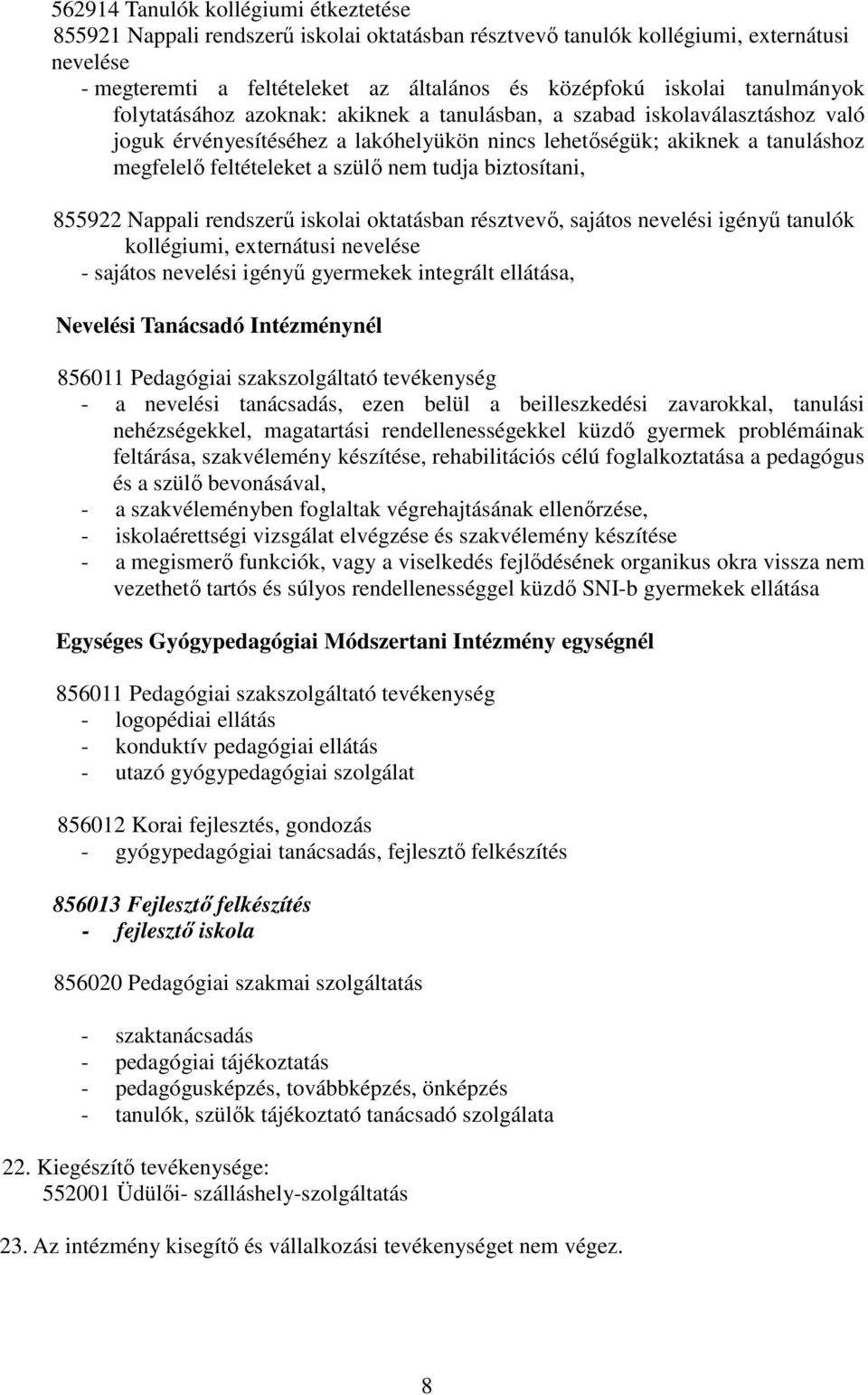 562914 Tanulók kollégiumi étkeztetése
855921 Nappali rendszerű iskolai oktatásban résztvevő tanulók kollégiumi, externátusi nevelése
- megteremti a feltételeket az általános és középfokú iskolai tanulmányok folytatásához azoknak: akiknek a tanulásban, a szabad iskolaválasztáshoz való joguk érvényesítéséhez a lakóhelyükön nincs lehetőségük; akiknek a tanuláshoz megfelelő feltételeket a szülő nem tudja biztosítani,

855922 Nappali rendszerű iskolai oktatásban résztvevő, sajátos nevelési igényű tanulók kollégiumi, externátusi nevelése
- sajátos nevelési igényű gyermekek integrált ellátása,

Nevelési Tanácsadó Intézménynél

856011 Pedagógiai szakszolgáltató tevékenység
- a nevelési tanácsadás, ezen belül a beilleszkedési zavarokkal, tanulási nehézségekkel, magatartási rendellenességekkel küzdő gyermek problémáinak feltárása, szakvélemény készítése, rehabilitációs célú foglalkoztatása a pedagógus és a szülő bevonásával,
- a szakvéleményben foglaltak végrehajtásának ellenőrzése,
- iskolaérettségi vizsgálat elvégzése és szakvélemény készítése
- a megismerő funkciók, vagy a viselkedés fejlődésének organikus okra vissza nem vezethető tartós és súlyos rendellenességgel küzdő SNI-b gyermekek ellátása

Egységes Gyógypedagógiai Módszertani Intézmény egységnél

856011 Pedagógiai szakszolgáltató tevékenység
- logopédiai ellátás
- konduktív pedagógiai ellátás
- utazó gyógypedagógiai szolgálat

856012 Korai fejlesztés, gondozás
- gyógypedagógiai tanácsadás, fejlesztő felkészítés

856013 Fejlesztő felkészítés
- fejlesztő iskola

856020 Pedagógiai szakmai szolgáltatás

- szaktanácsadás
- pedagógiai tájékoztatás
- pedagógusképzés, továbbképzés, önképzés
- tanulók, szülők tájékoztató tanácsadó szolgálata

22. Kiegészítő tevékenysége:
552001 Üdülői- szálláshely-szolgáltatás

23. Az intézmény kisegítő és vállalkozási tevékenységet nem végez.

8